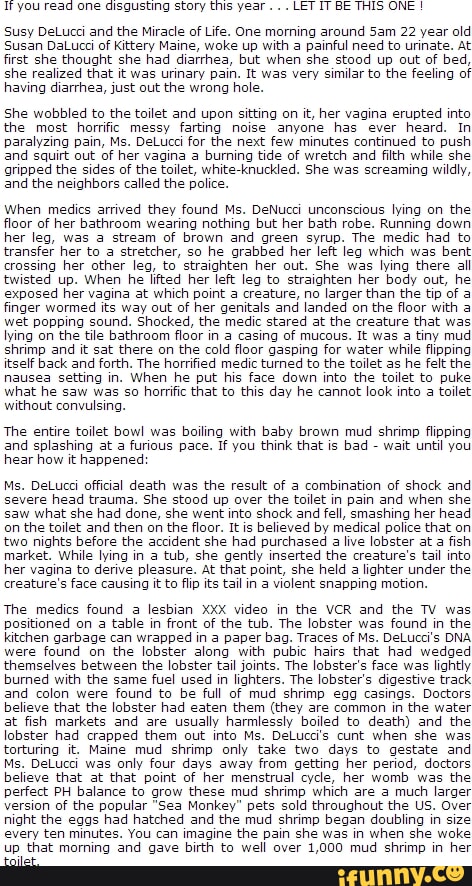 If you read one disgusting story this year . . . LET IT BE THIS ONE !

Susy DeLucci and the Miracle of Life. One morning around 5am 22 year old Susan DaLucci of Kittery Maine, woke up with a painful need to urinate. At first she thought she had diarrhea, but when she stood up out of bed, she realized that it was urinary pain. It was very similar to the feeling of having diarrhea, just out the wrong hole.

She wobbled to the toilet and upon sitting on it, her vagina erupted into the most horrific messy farting noise anyone has ever heard. In paralyzing pain, Ms. DeLucci for the next few minutes continued to push and squirt out of her vagina a burning tide of wretch and filth while she gripped the sides of the toilet, white-knuckled. She was screaming wildly, and the neighbors called the police.

When medics arrived they found Ms. DeNucci unconscious lying on the floor of her bathroom wearing nothing but her bath robe. Running down her leg, was a stream of brown and green syrup. The medic had to transfer her to a stretcher, so he grabbed her left leg which was bent crossing her other leg, to straighten her out. She was lying there all twisted up. When he lifted her left leg to straighten her body out, he exposed her vagina at which point a creature, no larger than the tip of a finger wormed its way out of her genitals and landed on the floor with a wet popping sound. Shocked, the medic stared at the creature that was lying on the tile bathroom floor in a casing of mucous. It was a tiny mud shrimp and it sat there on the cold floor gasping for water while flipping itself back and forth. The horrified medic turned to the toilet as he felt the nausea setting in. When he put his face down into the toilet to puke what he saw was so horrific that to this day he cannot look into a toilet without convulsing.

The entire toilet bowl was boiling with baby brown mud shrimp flipping and splashing at a furious pace. If you think that is bad - wait until you hear how it happened:

Ms. DeLucci official death was the result of a combination of shock and severe head trauma. She stood up over the toilet in pain and when she saw what she had done, she went into shock and fell, smashing her head on the toilet and then on the floor. It is believed by medical police that on two nights before the accident she had purchased a live lobster at a fish market. While lying in a tub, she gently inserted the creature's tail into her vagina to derive pleasure. At that point, she held a lighter under the creature's face causing it to flip its tail in a violent snapping motion.

The medics found a lesbian XXX video in the VCR and the TV was positioned on a table in front of the tub. The lobster was found in the kitchen garbage can wrapped in a paper bag. Traces of Ms. DeLucci's DNA were found on the lobster along with pubic hairs that had wedged themselves between the lobster tail joints. The lobster's face was lightly burned with the same fuel used in lighters. The lobster's digestive track and colon were found to be full of mud shrimp egg casings. Doctors believe that the lobster had eaten them (they are common in the water at fish markets and are usually harmlessly boiled to death) and the lobster had crapped them out into Ms. DeLucci's cunt when she was torturing it. Maine mud shrimp only take two days to gestate and Ms. DeLucci was only four days away from getting her period, doctors believe that at that point of her menstrual cycle, her womb was the perfect PH balance to grow these mud shrimp which are a much larger version of the popular "Sea Monkey" pets sold throughout the US. Over night the eggs had hatched and the mud shrimp began doubling in size every ten minutes. You can imagine the pain she was in when she woke up that morning and gave birth to well over 1,000 mud shrimp in her toilet.

ifunny.co